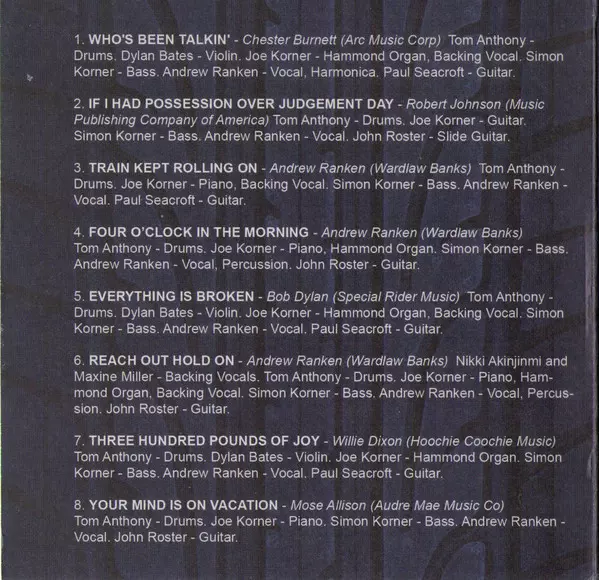 1. WHO'S BEEN TALKIN' - Chester Burnett (Arc Music Corp) Tom Anthony - Drums. Dylan Bates - Violin. Joe Korner - Hammond Organ, Backing Vocal. Simon Korner - Bass. Andrew Ranken - Vocal, Harmonica. Paul Seacroft - Guitar.

2. IF I HAD POSSESSION OVER JUDGEMENT DAY - Robert Johnson (Music Publishing Company of America) Tom Anthony - Drums. Joe Korner - Guitar. Simon Korner - Bass. Andrew Ranken - Vocal. John Roster - Slide Guitar.

3. TRAIN KEPT ROLLING ON - Andrew Ranken (Wardlaw Banks) Tom Anthony - Drums. Joe Korner - Piano, Backing Vocal. Simon Korner - Bass. Andrew Ranken - Vocal. Paul Seacroft - Guitar.

4. FOUR O'CLOCK IN THE MORNING - Andrew Ranken (Wardlaw Banks) Tom Anthony - Drums. Joe Korner - Piano, Hammond Organ. Simon Korner - Bass. Andrew Ranken - Vocal, Percussion. John Roster - Guitar.

5. EVERYTHING IS BROKEN - Bob Dylan (Special Rider Music) Tom Anthony - Drums. Dylan Bates - Violin. Joe Korner - Hammond Organ, Backing Vocal. Simon Korner - Bass. Andrew Ranken - Vocal. Paul Seacroft - Guitar.

6. REACH OUT HOLD ON - Andrew Ranken (Wardlaw Banks) Nikki Akinjinmi and Maxine Miller - Backing Vocals. Tom Anthony - Drums. Joe Korner - Piano, Hammond Organ, Backing Vocal. Simon Korner - Bass. Andrew Ranken - Vocal, Percussion. John Roster - Guitar.

7. THREE HUNDRED POUNDS OF JOY - Willie Dixon (Hoochie Coochie Music) Tom Anthony - Drums. Dylan Bates - Violin. Joe Korner - Hammond Organ. Simon Korner - Bass. Andrew Ranken - Vocal. Paul Seacroft - Guitar.

8. YOUR MIND IS ON VACATION - Mose Allison (Audre Mae Music Co) Tom Anthony - Drums. Joe Korner - Piano. Simon Korner - Bass. Andrew Ranken - Vocal. John Roster - Guitar.